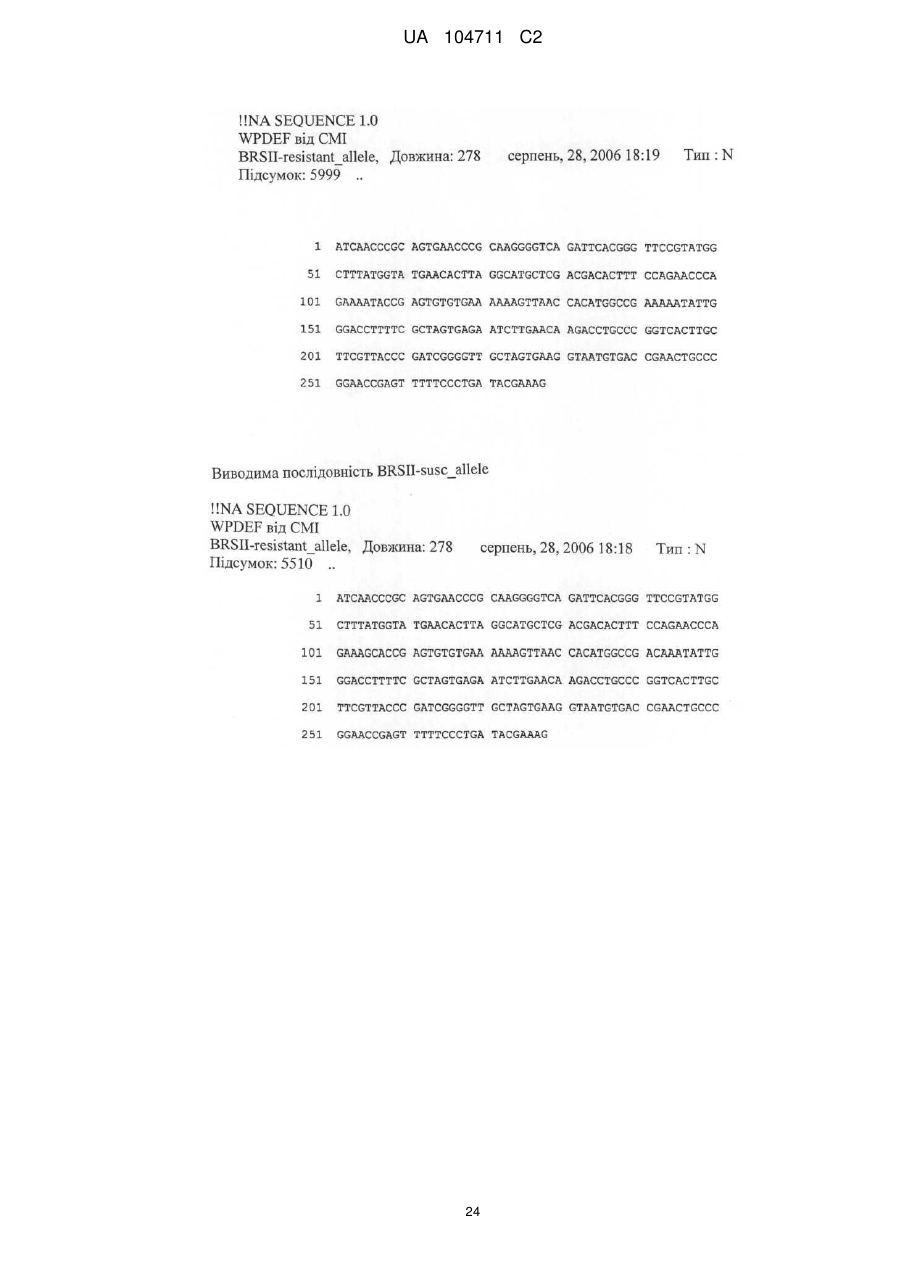 UA 104711 C2

!!NA SEQUENCE 1.0
WPDEF від CMI
BRSII-resistant_allele, Довжина: 278 серпень, 28, 2006 18:19 Тип : N
Підсумок: 5999 ..

1 ATCAACCCGC AGTGAACCCG CAAGGGGTCA GATTCACGGG TTCCGTATGG
51 CTTTATGGTA TGAACACTTA GGCATGCTCG ACGACACTTT CCAGAACCCA
101 GAAAATACCG AGTGTGTGAA AAAAGTTAAC CACATGGCCG AAAAATATTG
151 GGACCTTTTC GCTAGTGAGA ATCTTGAACA AGACCTGCCC GGTCACTTGC
201 TTCGTTACCC GATCGGGGTT GCTAGTGAAG GTAATGTGAC CGAACTGCCC
251 GGAACCGAGT TTTTCCCTGA TACGAAAG

Виводима послідовність BRSII-susc_allele

!!NA SEQUENCE 1.0
WPDEF від CMI
BRSII-resistant_allele, Довжина: 278 серпень, 28, 2006 18:18 Тип : N
Підсумок: 5510 ..

1 ATCAACCCGC AGTGAACCCG CAAGGGGTCA GATTCACGGG TTCCGTATGG
51 CTTTATGGTA TGAACACTTA GGCATGCTCG ACGACACTTT CCAGAACCCA
101 GAAAGCACCG AGTGTGTGAA AAAAGTTAAC CACATGGCCG ACAAATATTG
151 GGACCTTTTC GCTAGTGAGA ATCTTGAACA AGACCTGCCC GGTCACTTGC
201 TTCGTTACCC GATCGGGGTT GCTAGTGAAG GTAATGTGAC CGAACTGCCC
251 GGAACCGAGT TTTTCCCTGA TACGAAAG

24